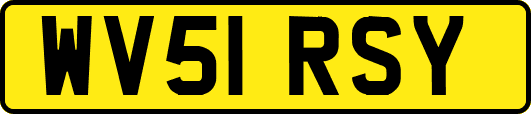 WV51 RSY